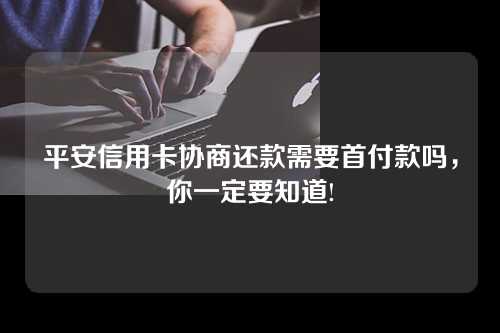 平安信用卡协商还款需要首付款吗，你一定要知道!